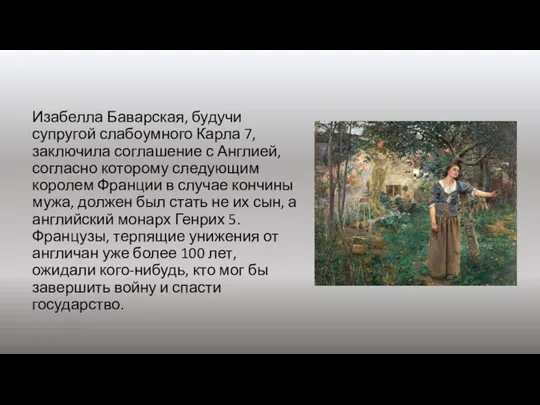 Изабелла Баварская, будучи супругой слабоумного Карла 7, заключила соглашение с Англией, согласно которому следующим королем Франции в случае кончины мужа, должен был стать не их сын, а английский монарх Генрих 5. Французы, терпящие унижения от англичан уже более 100 лет, ожидали кого-нибудь, кто мог бы завершить войну и спасти государство.